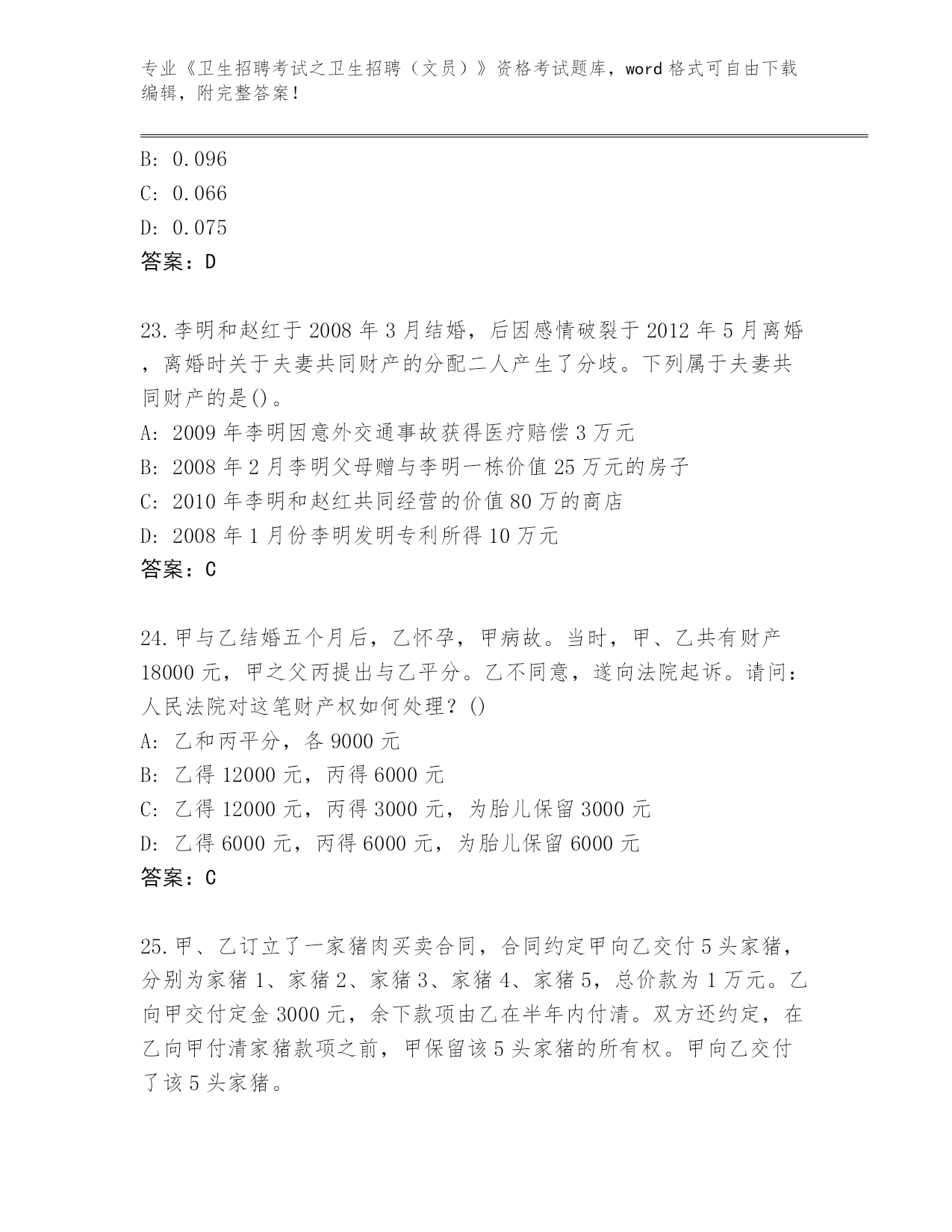 专业《卫生招聘考试之卫生招聘（文员）》资格考试题库，word 格式可自由下载编辑，附完整答案！

B: 0.096

C: 0.066

D: 0.075

答案：D

23.李明和赵红于 2008 年 3 月结婚，后因感情破裂于 2012 年 5 月离婚，离婚时关于夫妻共同财产的分配二人产生了分歧。下列属于夫妻共同财产的是()。

A: 2009 年李明因意外交通事故获得医疗赔偿 3 万元

B: 2008 年 2 月李明父母赠与李明一栋价值 25 万元的房子

C: 2010 年李明和赵红共同经营的价值 80 万的商店

D: 2008 年 1 月份李明发明专利所得 10 万元

答案：C

24.甲与乙结婚五个月后，乙怀孕，甲病故。当时，甲、乙共有财产 18000 元，甲之父丙提出与乙平分。乙不同意，遂向法院起诉。请问：人民法院对这笔财产权如何处理？()

A: 乙和丙平分，各 9000 元

B: 乙得 12000 元，丙得 6000 元

C: 乙得 12000 元，丙得 3000 元，为胎儿保留 3000 元

D: 乙得 6000 元，丙得 6000 元，为胎儿保留 6000 元

答案：C

25.甲、乙订立了一家猪肉买卖合同，合同约定甲向乙交付 5 头家猪，分别为家猪 1、家猪 2、家猪 3、家猪 4、家猪 5，总价款为 1 万元。乙向甲交付定金 3000 元，余下款项由乙在半年内付清。双方还约定，在乙向甲付清家猪款项之前，甲保留该 5 头家猪的所有权。甲向乙交付了该 5 头家猪。